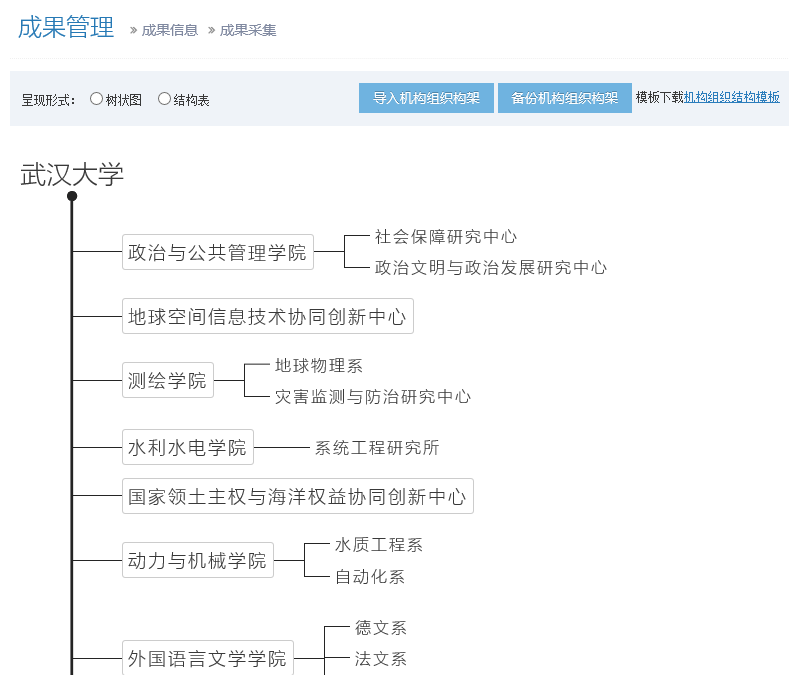 成果管理 » 成果信息 » 成果采集

呈现形式： 树状图 结构表

导入机构组织构架 备份机构组织构架 模板下载机构组织结构模板

武汉大学

政治与公共管理学院
社会保障研究中心
政治文明与政治发展研究中心

地球空间信息技术协同创新中心

测绘学院
地球物理系
灾害监测与防治研究中心

水利水电学院
系统工程研究所

国家领土主权与海洋权益协同创新中心

动力与机械学院
水质工程系
自动化系

外国语言文学学院
德文系
法文系